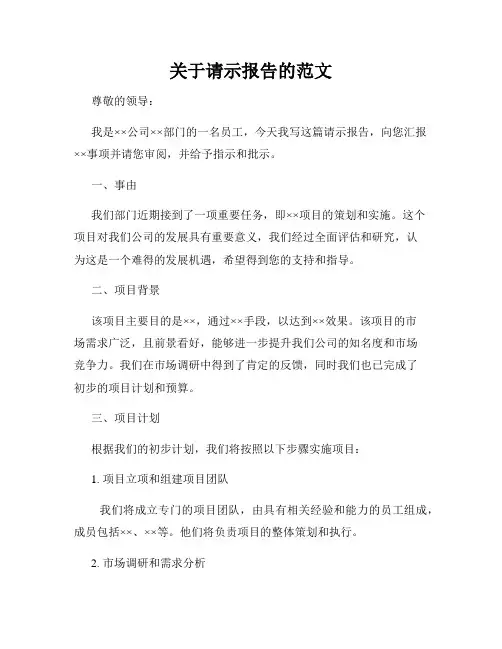 关于请示报告的范文

尊敬的领导：

我是××公司××部门的一名员工，今天我写这篇请示报告，向您汇报××事项并请您审阅，并给予指示和批示。

一、事由

我们部门近期接到了一项重要任务，即××项目的策划和实施。这个项目对我们公司的发展具有重要意义，我们经过全面评估和研究，认为这是一个难得的发展机遇，希望得到您的支持和指导。

二、项目背景

该项目主要目的是××，通过××手段，以达到××效果。该项目的市场需求广泛，且前景看好，能够进一步提升我们公司的知名度和市场竞争力。我们在市场调研中得到了肯定的反馈，同时我们也已完成了初步的项目计划和预算。

三、项目计划

根据我们的初步计划，我们将按照以下步骤实施项目：

1. 项目立项和组建项目团队

我们将成立专门的项目团队，由具有相关经验和能力的员工组成，成员包括××、××等。他们将负责项目的整体策划和执行。

2. 市场调研和需求分析